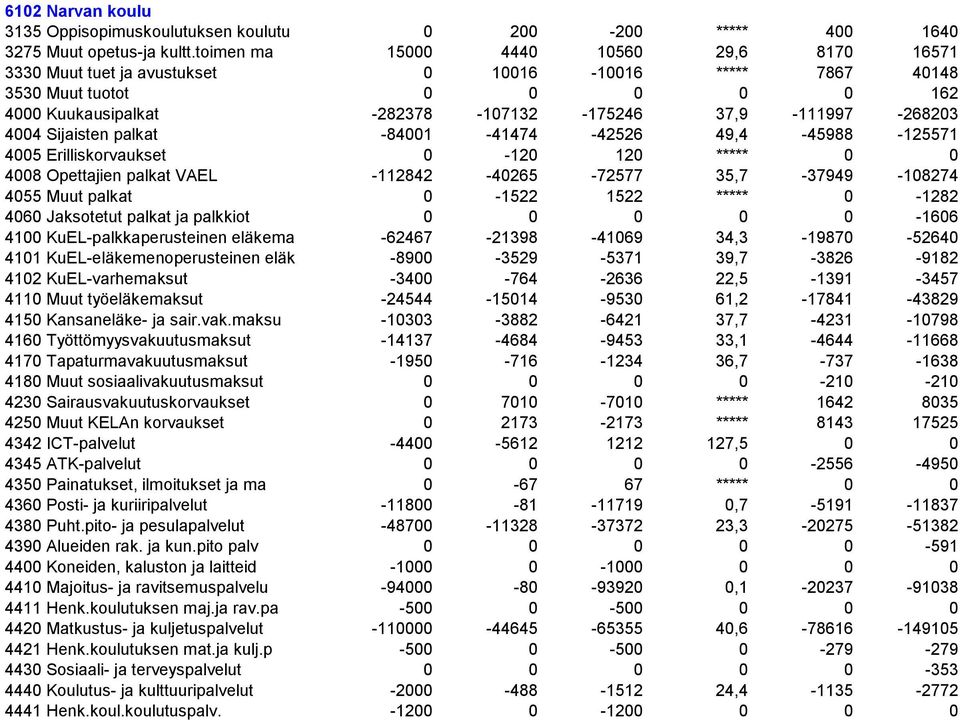 6102 Narvan koulu

| | | | | | | |
|---|---|---|---|---|---|---|
| 3135 Oppisopimuskoulutuksen koulutu | 0 | 200 | -200 | ***** | 400 | 1640 |
| 3275 Muut opetus-ja kultt.toimen ma | 15000 | 4440 | 10560 | 29,6 | 8170 | 16571 |
| 3330 Muut tuet ja avustukset | 0 | 10016 | -10016 | ***** | 7867 | 40148 |
| 3530 Muut tuotot | 0 | 0 | 0 | 0 | 0 | 162 |
| 4000 Kuukausipalkat | -282378 | -107132 | -175246 | 37,9 | -111997 | -268203 |
| 4004 Sijaisten palkat | -84001 | -41474 | -42526 | 49,4 | -45988 | -125571 |
| 4005 Erilliskorvaukset | 0 | -120 | 120 | ***** | 0 | 0 |
| 4008 Opettajien palkat VAEL | -112842 | -40265 | -72577 | 35,7 | -37949 | -108274 |
| 4055 Muut palkat | 0 | -1522 | 1522 | ***** | 0 | -1282 |
| 4060 Jaksotetut palkat ja palkkiot | 0 | 0 | 0 | 0 | 0 | -1606 |
| 4100 KuEL-palkkaperusteinen eläkema | -62467 | -21398 | -41069 | 34,3 | -19870 | -52640 |
| 4101 KuEL-eläkemenoperusteinen eläk | -8900 | -3529 | -5371 | 39,7 | -3826 | -9182 |
| 4102 KuEL-varhemaksut | -3400 | -764 | -2636 | 22,5 | -1391 | -3457 |
| 4110 Muut työeläkemaksut | -24544 | -15014 | -9530 | 61,2 | -17841 | -43829 |
| 4150 Kansaneläke- ja sair.vak.maksu | -10303 | -3882 | -6421 | 37,7 | -4231 | -10798 |
| 4160 Työttömyysvakuutusmaksut | -14137 | -4684 | -9453 | 33,1 | -4644 | -11668 |
| 4170 Tapaturmavakuutusmaksut | -1950 | -716 | -1234 | 36,7 | -737 | -1638 |
| 4180 Muut sosiaalivakuutusmaksut | 0 | 0 | 0 | 0 | -210 | -210 |
| 4230 Sairausvakuutuskorvaukset | 0 | 7010 | -7010 | ***** | 1642 | 8035 |
| 4250 Muut KELAn korvaukset | 0 | 2173 | -2173 | ***** | 8143 | 17525 |
| 4342 ICT-palvelut | -4400 | -5612 | 1212 | 127,5 | 0 | 0 |
| 4345 ATK-palvelut | 0 | 0 | 0 | 0 | -2556 | -4950 |
| 4350 Painatukset, ilmoitukset ja ma | 0 | -67 | 67 | ***** | 0 | 0 |
| 4360 Posti- ja kuriiripalvelut | -11800 | -81 | -11719 | 0,7 | -5191 | -11837 |
| 4380 Puht.pito- ja pesulapalvelut | -48700 | -11328 | -37372 | 23,3 | -20275 | -51382 |
| 4390 Alueiden rak. ja kun.pito palv | 0 | 0 | 0 | 0 | 0 | -591 |
| 4400 Koneiden, kaluston ja laitteid | -1000 | 0 | -1000 | 0 | 0 | 0 |
| 4410 Majoitus- ja ravitsemuspalvelu | -94000 | -80 | -93920 | 0,1 | -20237 | -91038 |
| 4411 Henk.koulutuksen maj.ja rav.pa | -500 | 0 | -500 | 0 | 0 | 0 |
| 4420 Matkustus- ja kuljetuspalvelut | -110000 | -44645 | -65355 | 40,6 | -78616 | -149105 |
| 4421 Henk.koulutuksen mat.ja kulj.p | -500 | 0 | -500 | 0 | -279 | -279 |
| 4430 Sosiaali- ja terveyspalvelut | 0 | 0 | 0 | 0 | 0 | -353 |
| 4440 Koulutus- ja kulttuuripalvelut | -2000 | -488 | -1512 | 24,4 | -1135 | -2772 |
| 4441 Henk.koul.koulutuspalv. | -1200 | 0 | -1200 | 0 | 0 | 0 |